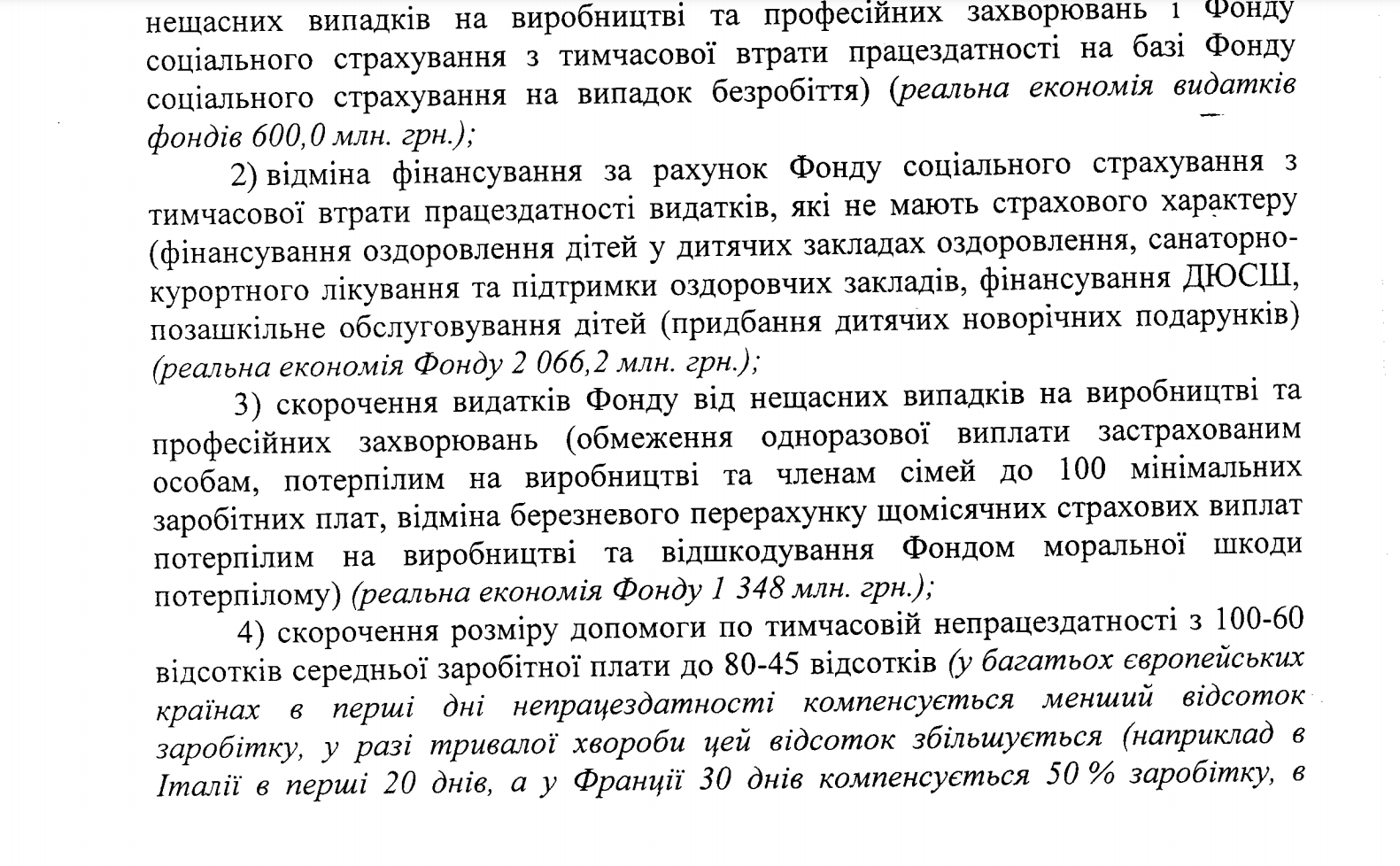 нещасних випадків на виробництві та професійних захворювань і Фонду соціального страхування з тимчасової втрати працездатності на базі Фонду соціального страхування на випадок безробіття) (реальна економія видатків фондів 600,0 млн. грн.);

2) відміна фінансування за рахунок Фонду соціального страхування з тимчасової втрати працездатності видатків, які не мають страхового характеру (фінансування оздоровлення дітей у дитячих закладах оздоровлення, санаторно-курортного лікування та підтримки оздоровчих закладів, фінансування ДЮСШ, позашкільне обслуговування дітей (придбання дитячих новорічних подарунків) (реальна економія Фонду 2 066,2 млн. грн.);

3) скорочення видатків Фонду від нещасних випадків на виробництві та професійних захворювань (обмеження одноразової виплати застрахованим особам, потерпілим на виробництві та членам сімей до 100 мінімальних заробітних плат, відміна березневого перерахунку щомісячних страхових виплат потерпілим на виробництві та відшкодування Фондом моральної шкоди потерпілому) (реальна економія Фонду 1 348 млн. грн.);

4) скорочення розміру допомоги по тимчасовій непрацездатності з 100-60 відсотків середньої заробітної плати до 80-45 відсотків (у багатьох європейських країнах в перші дні непрацездатності компенсується менший відсоток заробітку, у разі тривалої хвороби цей відсоток збільшується (наприклад в Італії в перші 20 днів, а у Франції 30 днів компенсується 50 % заробітку, в